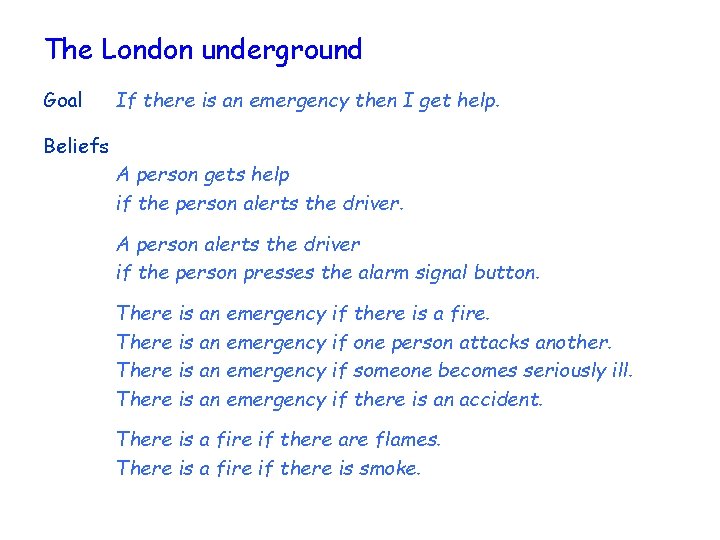 The London underground

Goal If there is an emergency then I get help.

Beliefs

A person gets help
if the person alerts the driver.

A person alerts the driver
if the person presses the alarm signal button.

There is an emergency if there is a fire.
There is an emergency if one person attacks another.
There is an emergency if someone becomes seriously ill.
There is an emergency if there is an accident.

There is a fire if there are flames.
There is a fire if there is smoke.